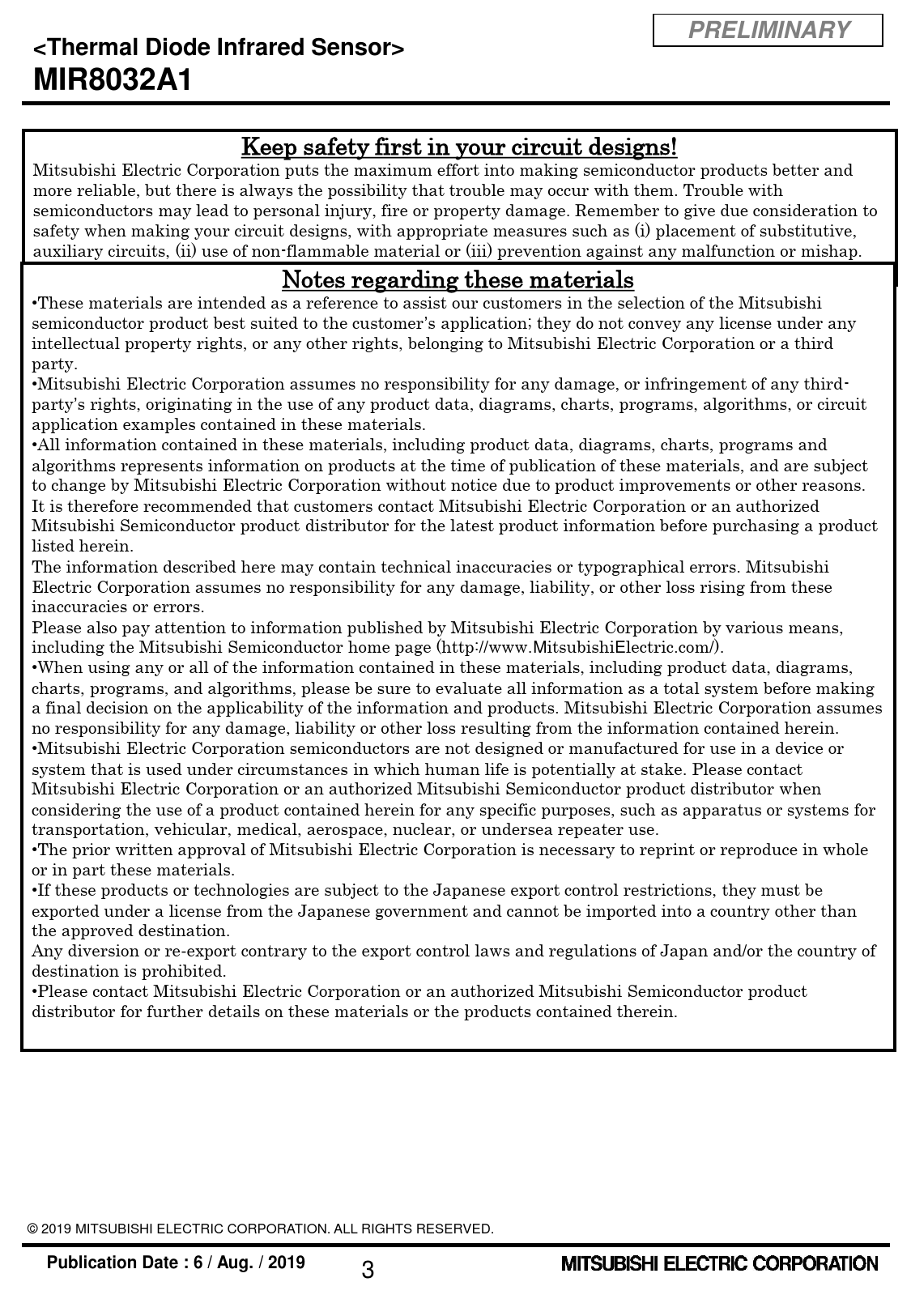 PRELIMINARY

<Thermal Diode Infrared Sensor>
MIR8032A1

Keep safety first in your circuit designs!
Mitsubishi Electric Corporation puts the maximum effort into making semiconductor products better and more reliable, but there is always the possibility that trouble may occur with them. Trouble with semiconductors may lead to personal injury, fire or property damage. Remember to give due consideration to safety when making your circuit designs, with appropriate measures such as (i) placement of substitutive, auxiliary circuits, (ii) use of non-flammable material or (iii) prevention against any malfunction or mishap.

Notes regarding these materials
•These materials are intended as a reference to assist our customers in the selection of the Mitsubishi semiconductor product best suited to the customer's application; they do not convey any license under any intellectual property rights, or any other rights, belonging to Mitsubishi Electric Corporation or a third party.
•Mitsubishi Electric Corporation assumes no responsibility for any damage, or infringement of any third-party's rights, originating in the use of any product data, diagrams, charts, programs, algorithms, or circuit application examples contained in these materials.
•All information contained in these materials, including product data, diagrams, charts, programs and algorithms represents information on products at the time of publication of these materials, and are subject to change by Mitsubishi Electric Corporation without notice due to product improvements or other reasons. It is therefore recommended that customers contact Mitsubishi Electric Corporation or an authorized Mitsubishi Semiconductor product distributor for the latest product information before purchasing a product listed herein.
The information described here may contain technical inaccuracies or typographical errors. Mitsubishi Electric Corporation assumes no responsibility for any damage, liability, or other loss rising from these inaccuracies or errors.
Please also pay attention to information published by Mitsubishi Electric Corporation by various means, including the Mitsubishi Semiconductor home page (http://www.MitsubishiElectric.com/).
•When using any or all of the information contained in these materials, including product data, diagrams, charts, programs, and algorithms, please be sure to evaluate all information as a total system before making a final decision on the applicability of the information and products. Mitsubishi Electric Corporation assumes no responsibility for any damage, liability or other loss resulting from the information contained herein.
•Mitsubishi Electric Corporation semiconductors are not designed or manufactured for use in a device or system that is used under circumstances in which human life is potentially at stake. Please contact Mitsubishi Electric Corporation or an authorized Mitsubishi Semiconductor product distributor when considering the use of a product contained herein for any specific purposes, such as apparatus or systems for transportation, vehicular, medical, aerospace, nuclear, or undersea repeater use.
•The prior written approval of Mitsubishi Electric Corporation is necessary to reprint or reproduce in whole or in part these materials.
•If these products or technologies are subject to the Japanese export control restrictions, they must be exported under a license from the Japanese government and cannot be imported into a country other than the approved destination.
Any diversion or re-export contrary to the export control laws and regulations of Japan and/or the country of destination is prohibited.
•Please contact Mitsubishi Electric Corporation or an authorized Mitsubishi Semiconductor product distributor for further details on these materials or the products contained therein.

© 2019 MITSUBISHI ELECTRIC CORPORATION. ALL RIGHTS RESERVED.

Publication Date : 6 / Aug. / 2019
3
MITSUBISHI ELECTRIC CORPORATION